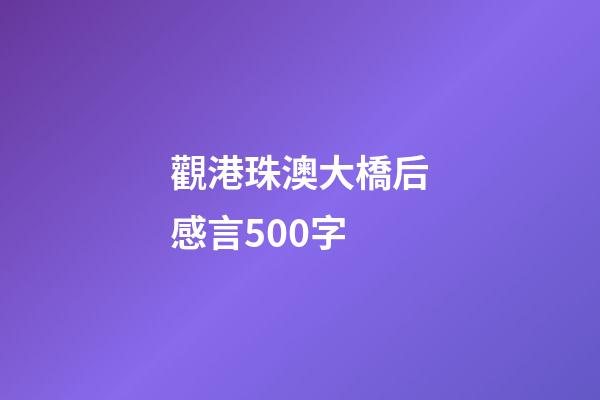 觀港珠澳大橋后感言500字